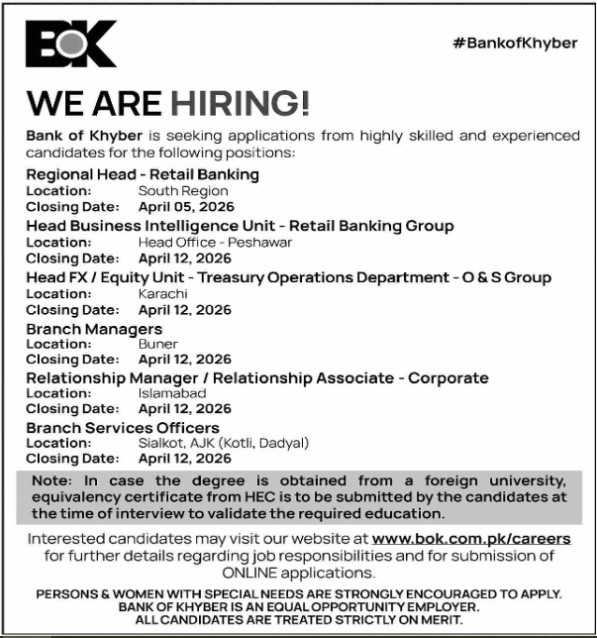 BOK

#BankofKhyber

WE ARE HIRING!

Bank of Khyber is seeking applications from highly skilled and experienced candidates for the following positions:

Regional Head - Retail Banking
Location: South Region
Closing Date: April 05, 2026

Head Business Intelligence Unit - Retail Banking Group
Location: Head Office - Peshawar
Closing Date: April 12, 2026

Head FX / Equity Unit - Treasury Operations Department - O & S Group
Location: Karachi
Closing Date: April 12, 2026

Branch Managers
Location: Buner
Closing Date: April 12, 2026

Relationship Manager / Relationship Associate - Corporate
Location: Islamabad
Closing Date: April 12, 2026

Branch Services Officers
Location: Sialkot, AJK (Kotli, Dadyal)
Closing Date: April 12, 2026

Note: In case the degree is obtained from a foreign university, equivalency certificate from HEC is to be submitted by the candidates at the time of interview to validate the required education.

Interested candidates may visit our website at www.bok.com.pk/careers for further details regarding job responsibilities and for submission of ONLINE applications.

PERSONS & WOMEN WITH SPECIAL NEEDS ARE STRONGLY ENCOURAGED TO APPLY.
BANK OF KHYBER IS AN EQUAL OPPORTUNITY EMPLOYER.
ALL CANDIDATES ARE TREATED STRICTLY ON MERIT.